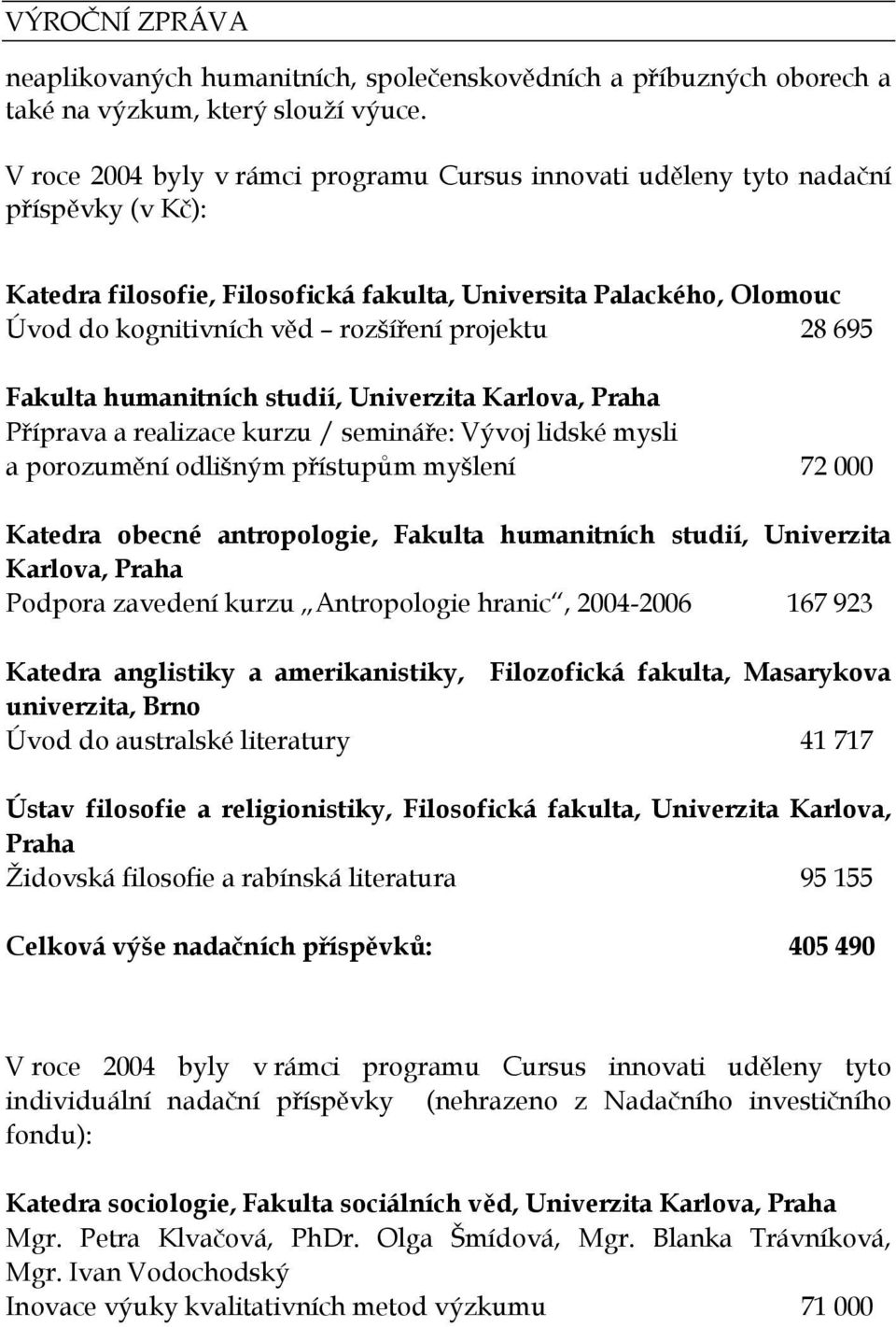 VÝROČNÍ ZPRÁVA

neaplikovaných humanitních, společenskovědních a příbuzných oborech a také na výzkum, který slouží výuce.

V roce 2004 byly v rámci programu Cursus innovati uděleny tyto nadační příspěvky (v Kč):

Katedra filosofie, Filosofická fakulta, Universita Palackého, Olomouc
Úvod do kognitivních věd – rozšíření projektu 28 695

Fakulta humanitních studií, Univerzita Karlova, Praha
Příprava a realizace kurzu / semináře: Vývoj lidské mysli a porozumění odlišným přístupům myšlení 72 000

Katedra obecné antropologie, Fakulta humanitních studií, Univerzita Karlova, Praha
Podpora zavedení kurzu „Antropologie hranic“, 2004-2006 167 923

Katedra anglistiky a amerikanistiky, Filozofická fakulta, Masarykova univerzita, Brno
Úvod do australské literatury 41 717

Ústav filosofie a religionistiky, Filosofická fakulta, Univerzita Karlova, Praha
Židovská filosofie a rabínská literatura 95 155

Celková výše nadačních příspěvků: 405 490

V roce 2004 byly v rámci programu Cursus innovati uděleny tyto individuální nadační příspěvky (nehrazeno z Nadačního investičního fondu):

Katedra sociologie, Fakulta sociálních věd, Univerzita Karlova, Praha
Mgr. Petra Klvačová, PhDr. Olga Šmídová, Mgr. Blanka Trávníková, Mgr. Ivan Vodochodský
Inovace výuky kvalitativních metod výzkumu 71 000